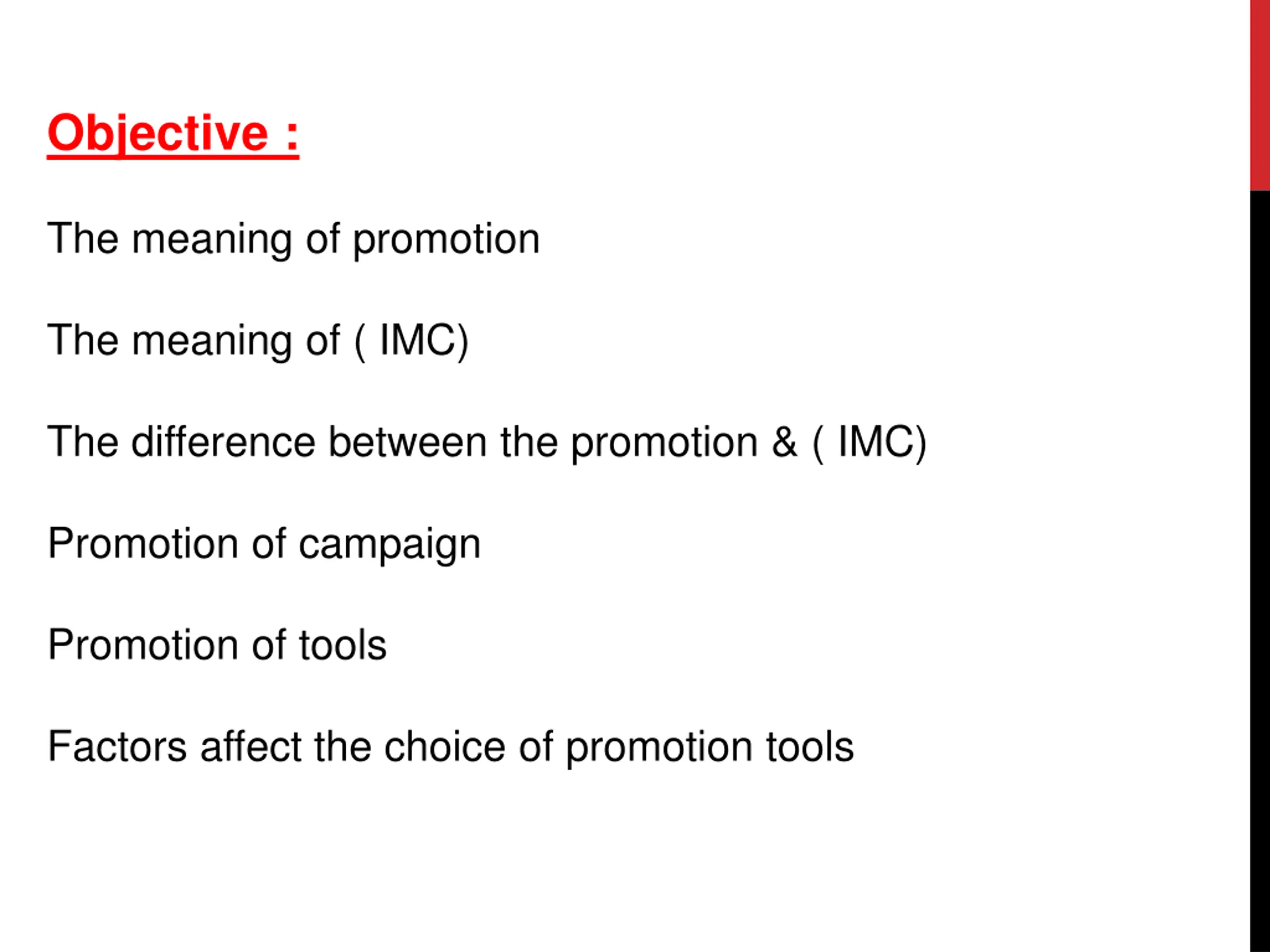 Objective :

The meaning of promotion

The meaning of ( IMC)

The difference between the promotion & ( IMC)

Promotion of campaign

Promotion of tools

Factors affect the choice of promotion tools